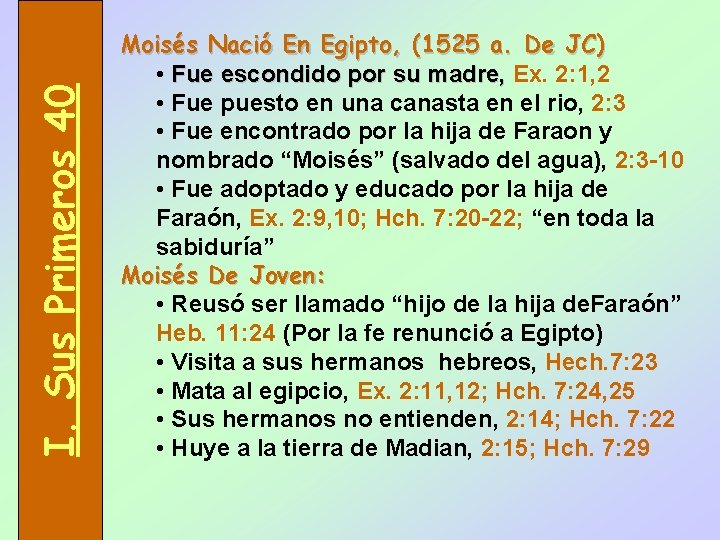 I. Sus Primeros 40

Moisés Nació En Egipto, (1525 a. De JC)

• Fue escondido por su madre, Ex. 2:1,2
• Fue puesto en una canasta en el rio, 2:3
• Fue encontrado por la hija de Faraon y nombrado "Moisés" (salvado del agua), 2:3-10
• Fue adoptado y educado por la hija de Faraón, Ex. 2:9,10; Hch. 7:20-22; "en toda la sabiduría"

Moisés De Joven:

• Reusó ser llamado "hijo de la hija deFaraón" Heb. 11:24 (Por la fe renunció a Egipto)
• Visita a sus hermanos hebreos, Hech.7:23
• Mata al egipcio, Ex. 2:11,12; Hch. 7:24,25
• Sus hermanos no entienden, 2:14; Hch. 7:22
• Huye a la tierra de Madian, 2:15; Hch. 7:29